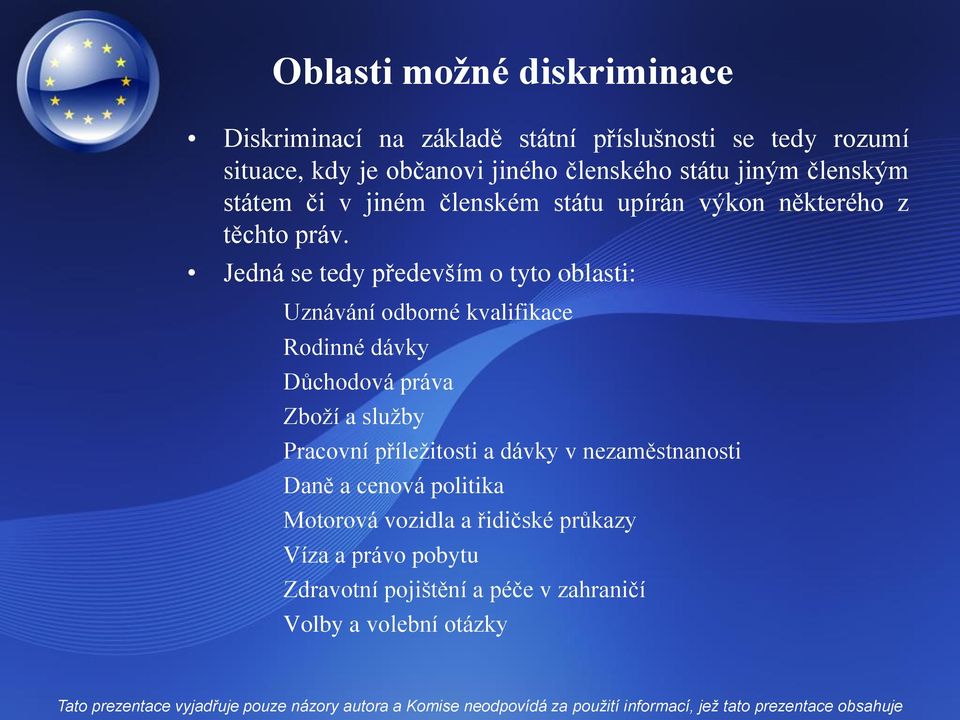 Oblasti možné diskriminace

• Diskriminací na základě státní příslušnosti se tedy rozumí situace, kdy je občanovi jiného členského státu jiným členským státem či v jiném členském státu upírán výkon některého z těchto práv.

• Jedná se tedy především o tyto oblasti:

Uznávání odborné kvalifikace
Rodinné dávky
Důchodová práva
Zboží a služby
Pracovní příležitosti a dávky v nezaměstnanosti
Daně a cenová politika
Motorová vozidla a řidičské průkazy
Víza a právo pobytu
Zdravotní pojištění a péče v zahraničí
Volby a volební otázky

Tato prezentace vyjadřuje pouze názory autora a Komise neodpovídá za použití informací, jež tato prezentace obsahuje